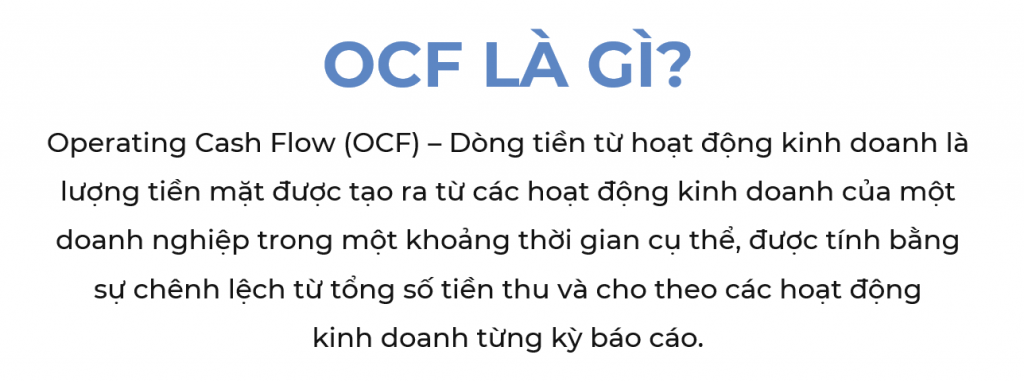 OCF LÀ GÌ?

Operating Cash Flow (OCF) – Dòng tiền từ hoạt động kinh doanh là lượng tiền mặt được tạo ra từ các hoạt động kinh doanh của một doanh nghiệp trong một khoảng thời gian cụ thể, được tính bằng sự chênh lệch từ tổng số tiền thu và cho theo các hoạt động kinh doanh từng kỳ báo cáo.